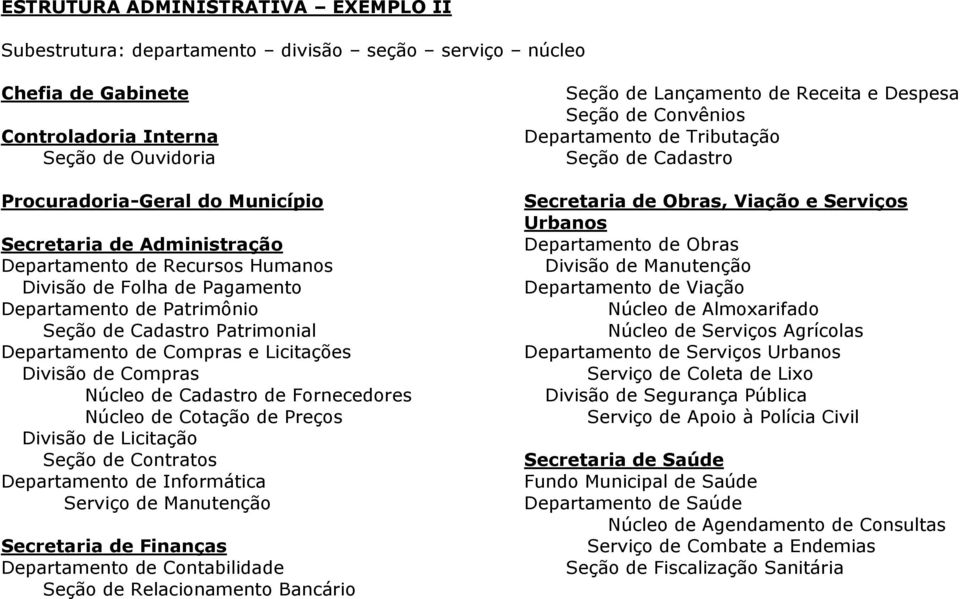 ESTRUTURA ADMINISTRATIVA – EXEMPLO II

Subestrutura: departamento – divisão – seção – serviço – núcleo

Chefia de Gabinete

Controladoria Interna
Seção de Ouvidoria

Procuradoria-Geral do Município

Secretaria de Administração
Departamento de Recursos Humanos
Divisão de Folha de Pagamento
Departamento de Patrimônio
Seção de Cadastro Patrimonial
Departamento de Compras e Licitações
Divisão de Compras
Núcleo de Cadastro de Fornecedores
Núcleo de Cotação de Preços
Divisão de Licitação
Seção de Contratos
Departamento de Informática
Serviço de Manutenção

Secretaria de Finanças
Departamento de Contabilidade
Seção de Relacionamento Bancário
Seção de Lançamento de Receita e Despesa
Seção de Convênios
Departamento de Tributação
Seção de Cadastro

Secretaria de Obras, Viação e Serviços Urbanos
Departamento de Obras
Divisão de Manutenção
Departamento de Viação
Núcleo de Almoxarifado
Núcleo de Serviços Agrícolas
Departamento de Serviços Urbanos
Serviço de Coleta de Lixo
Divisão de Segurança Pública
Serviço de Apoio à Polícia Civil

Secretaria de Saúde
Fundo Municipal de Saúde
Departamento de Saúde
Núcleo de Agendamento de Consultas
Serviço de Combate a Endemias
Seção de Fiscalização Sanitária